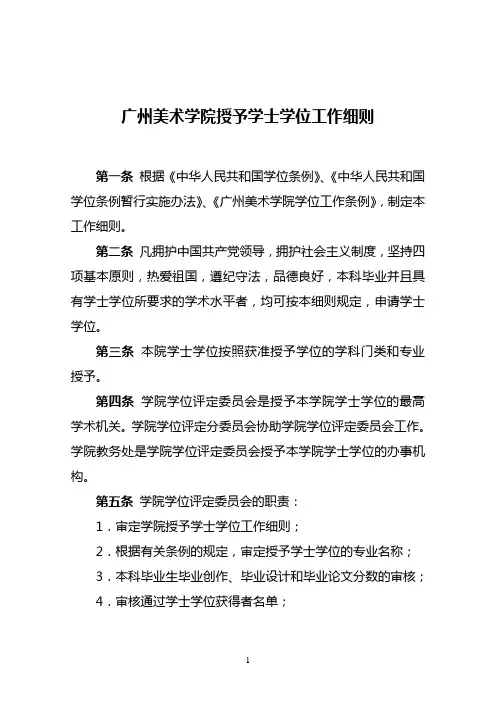 广州美术学院授予学士学位工作细则

第一条 根据《中华人民共和国学位条例》、《中华人民共和国学位条例暂行实施办法》、《广州美术学院学位工作条例》，制定本工作细则。

第二条 凡拥护中国共产党领导，拥护社会主义制度，坚持四项基本原则，热爱祖国，遵纪守法，品德良好，本科毕业并且具有学士学位所要求的学术水平者，均可按本细则规定，申请学士学位。

第三条 本院学士学位按照获准授予学位的学科门类和专业授予。

第四条 学院学位评定委员会是授予本学院学士学位的最高学术机关。学院学位评定分委员会协助学院学位评定委员会工作。学院教务处是学院学位评定委员会授予本学院学士学位的办事机构。

第五条 学院学位评定委员会的职责：

1．审定学院授予学士学位工作细则；

2．根据有关条例的规定，审定授予学士学位的专业名称；

3．本科毕业生毕业创作、毕业设计和毕业论文分数的审核；

4．审核通过学士学位获得者名单；

1